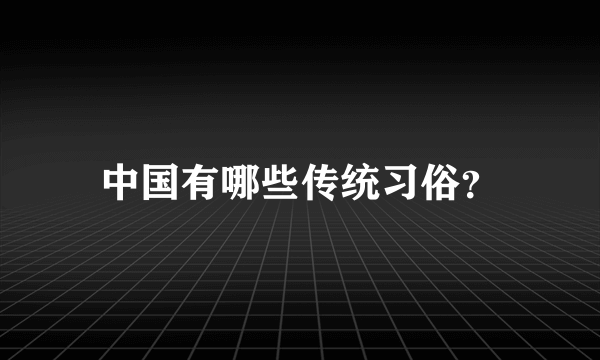 中国有哪些传统习俗?